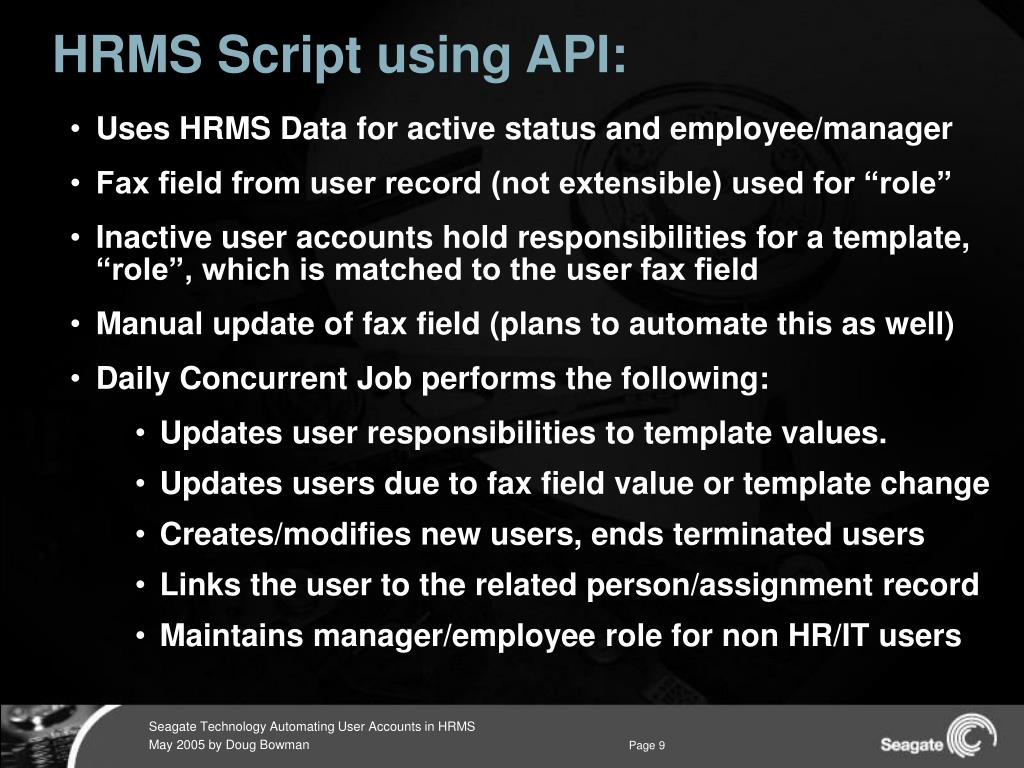 HRMS Script using API:

• Uses HRMS Data for active status and employee/manager

• Fax field from user record (not extensible) used for “role”

• Inactive user accounts hold responsibilities for a template, “role”, which is matched to the user fax field

• Manual update of fax field (plans to automate this as well)

• Daily Concurrent Job performs the following:

• Updates user responsibilities to template values.

• Updates users due to fax field value or template change

• Creates/modifies new users, ends terminated users

• Links the user to the related person/assignment record

• Maintains manager/employee role for non HR/IT users

Seagate Technology Automating User Accounts in HRMS
May 2005 by Doug Bowman

Page 9

Seagate